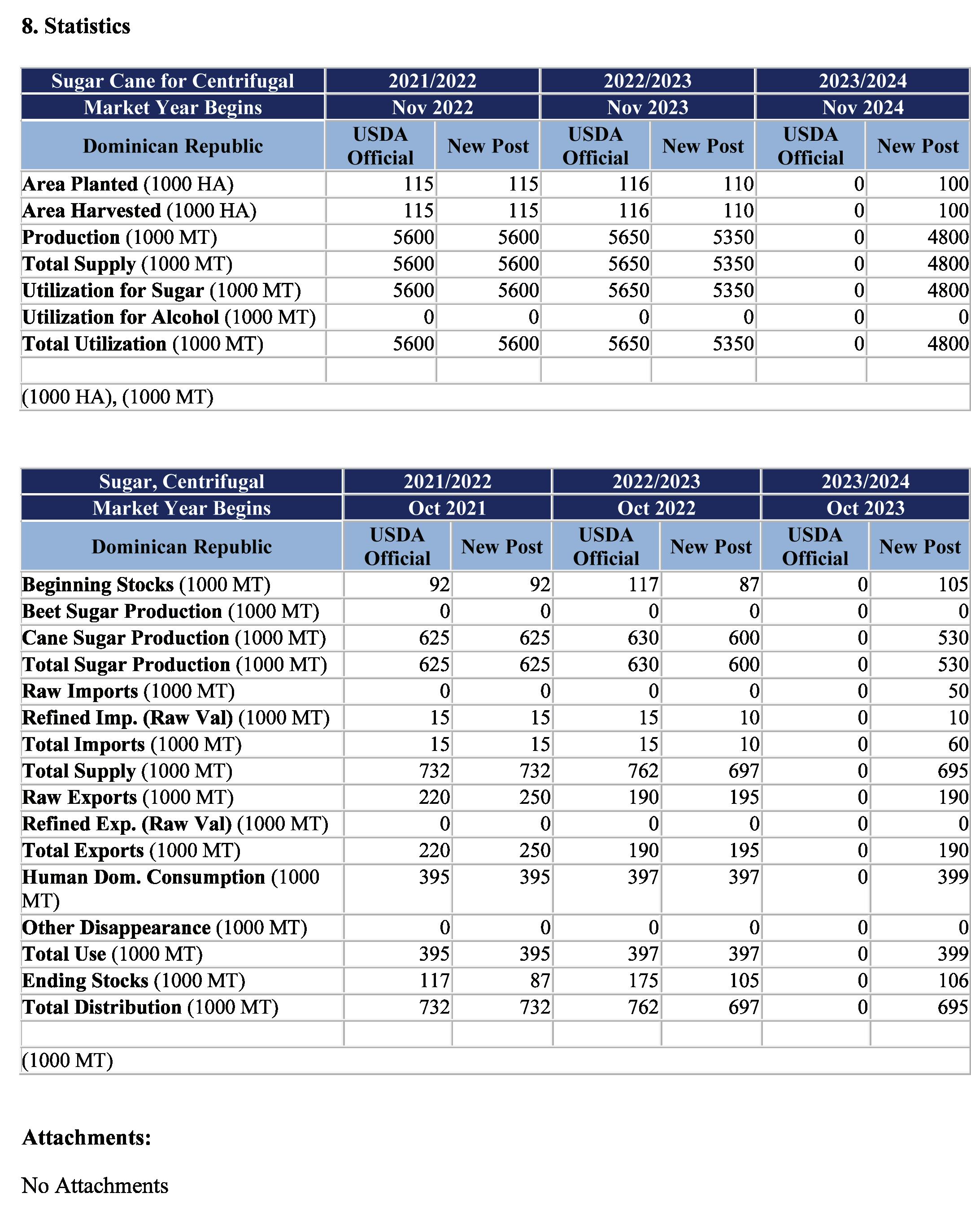 8. Statistics

| Sugar Cane for Centrifugal | 2021/2022 | | 2022/2023 | | 2023/2024 | |
|---|---|---|---|---|---|---|
| Market Year Begins | Nov 2022 | | Nov 2023 | | Nov 2024 | |
| Dominican Republic | USDA Official | New Post | USDA Official | New Post | USDA Official | New Post |
| Area Planted (1000 HA) | 115 | 115 | 116 | 110 | 0 | 100 |
| Area Harvested (1000 HA) | 115 | 115 | 116 | 110 | 0 | 100 |
| Production (1000 MT) | 5600 | 5600 | 5650 | 5350 | 0 | 4800 |
| Total Supply (1000 MT) | 5600 | 5600 | 5650 | 5350 | 0 | 4800 |
| Utilization for Sugar (1000 MT) | 5600 | 5600 | 5650 | 5350 | 0 | 4800 |
| Utilization for Alcohol (1000 MT) | 0 | 0 | 0 | 0 | 0 | 0 |
| Total Utilization (1000 MT) | 5600 | 5600 | 5650 | 5350 | 0 | 4800 |
| | | | | | | |
| (1000 HA), (1000 MT) | | | | | | |

| Sugar, Centrifugal | 2021/2022 | | 2022/2023 | | 2023/2024 | |
|---|---|---|---|---|---|---|
| Market Year Begins | Oct 2021 | | Oct 2022 | | Oct 2023 | |
| Dominican Republic | USDA Official | New Post | USDA Official | New Post | USDA Official | New Post |
| Beginning Stocks (1000 MT) | 92 | 92 | 117 | 87 | 0 | 105 |
| Beet Sugar Production (1000 MT) | 0 | 0 | 0 | 0 | 0 | 0 |
| Cane Sugar Production (1000 MT) | 625 | 625 | 630 | 600 | 0 | 530 |
| Total Sugar Production (1000 MT) | 625 | 625 | 630 | 600 | 0 | 530 |
| Raw Imports (1000 MT) | 0 | 0 | 0 | 0 | 0 | 50 |
| Refined Imp. (Raw Val) (1000 MT) | 15 | 15 | 15 | 10 | 0 | 10 |
| Total Imports (1000 MT) | 15 | 15 | 15 | 10 | 0 | 60 |
| Total Supply (1000 MT) | 732 | 732 | 762 | 697 | 0 | 695 |
| Raw Exports (1000 MT) | 220 | 250 | 190 | 195 | 0 | 190 |
| Refined Exp. (Raw Val) (1000 MT) | 0 | 0 | 0 | 0 | 0 | 0 |
| Total Exports (1000 MT) | 220 | 250 | 190 | 195 | 0 | 190 |
| Human Dom. Consumption (1000 MT) | 395 | 395 | 397 | 397 | 0 | 399 |
| Other Disappearance (1000 MT) | 0 | 0 | 0 | 0 | 0 | 0 |
| Total Use (1000 MT) | 395 | 395 | 397 | 397 | 0 | 399 |
| Ending Stocks (1000 MT) | 117 | 87 | 175 | 105 | 0 | 106 |
| Total Distribution (1000 MT) | 732 | 732 | 762 | 697 | 0 | 695 |
| | | | | | | |
| (1000 MT) | | | | | | |

Attachments:

No Attachments